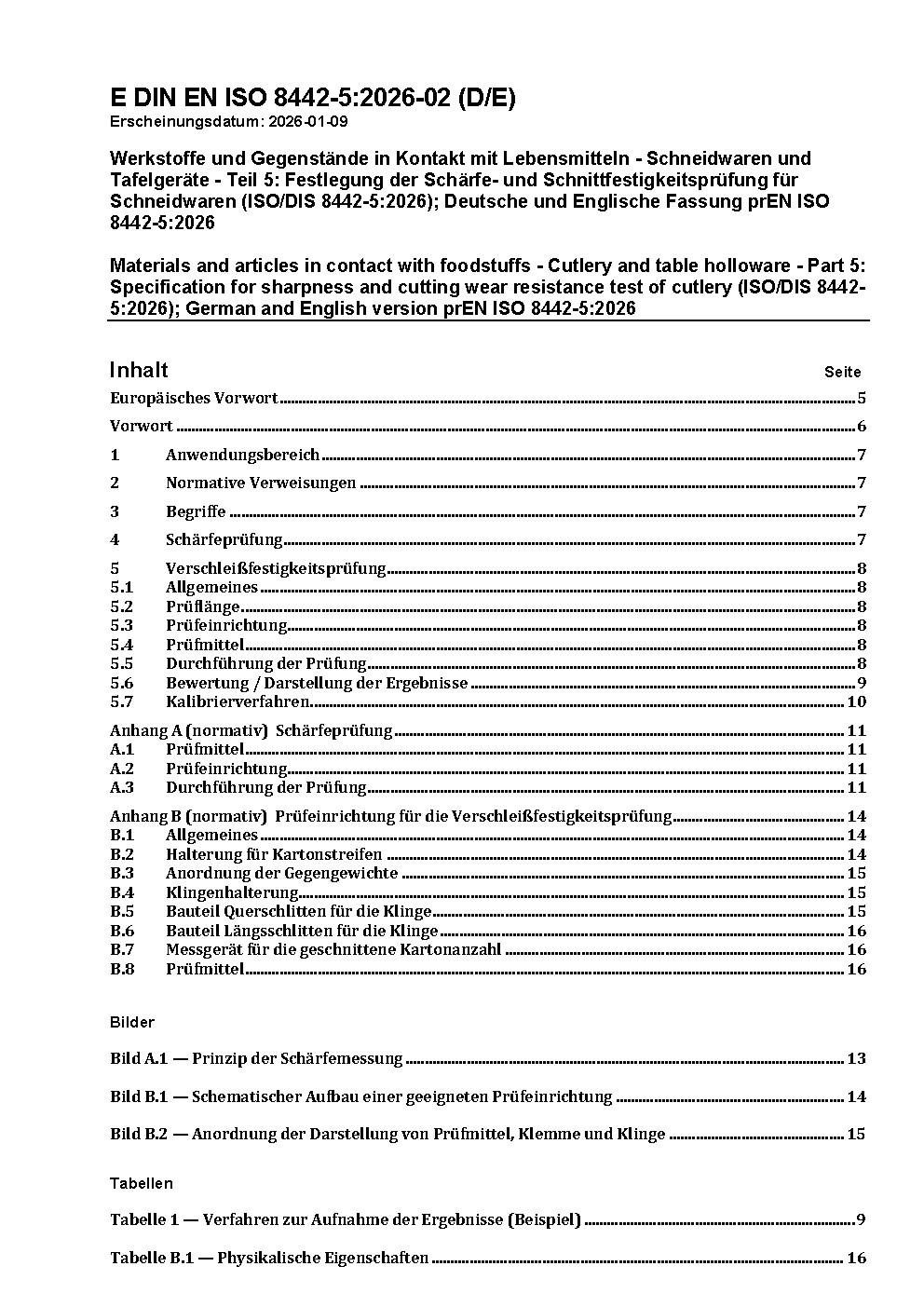 E DIN EN ISO 8442-5:2026-02 (D/E)
Erscheinungsdatum: 2026-01-09

Werkstoffe und Gegenstände in Kontakt mit Lebensmitteln - Schneidwaren und Tafelgeräte - Teil 5: Festlegung der Schärfe- und Schnittfestigkeitsprüfung für Schneidwaren (ISO/DIS 8442-5:2026); Deutsche und Englische Fassung prEN ISO 8442-5:2026

Materials and articles in contact with foodstuffs - Cutlery and table holloware - Part 5: Specification for sharpness and cutting wear resistance test of cutlery (ISO/DIS 8442-5:2026); German and English version prEN ISO 8442-5:2026

Inhalt Seite

Europäisches Vorwort 5

Vorwort 6

1 Anwendungsbereich 7

2 Normative Verweisungen 7

3 Begriffe 7

4 Schärfeprüfung 7

5 Verschleißfestigkeitsprüfung 8
5.1 Allgemeines 8
5.2 Prüflänge 8
5.3 Prüfeinrichtung 8
5.4 Prüfmittel 8
5.5 Durchführung der Prüfung 8
5.6 Bewertung / Darstellung der Ergebnisse 9
5.7 Kalibrierverfahren 10

Anhang A (normativ) Schärfeprüfung 11
A.1 Prüfmittel 11
A.2 Prüfeinrichtung 11
A.3 Durchführung der Prüfung 11

Anhang B (normativ) Prüfeinrichtung für die Verschleißfestigkeitsprüfung 14
B.1 Allgemeines 14
B.2 Halterung für Kartonstreifen 14
B.3 Anordnung der Gegengewichte 15
B.4 Klingenhalterung 15
B.5 Bauteil Querschlitten für die Klinge 15
B.6 Bauteil Längsschlitten für die Klinge 16
B.7 Messgerät für die geschnittene Kartonanzahl 16
B.8 Prüfmittel 16

Bilder

Bild A.1 — Prinzip der Schärfemessung 13

Bild B.1 — Schematischer Aufbau einer geeigneten Prüfeinrichtung 14

Bild B.2 — Anordnung der Darstellung von Prüfmittel, Klemme und Klinge 15

Tabellen

Tabelle 1 — Verfahren zur Aufnahme der Ergebnisse (Beispiel) 9

Tabelle B.1 — Physikalische Eigenschaften 16